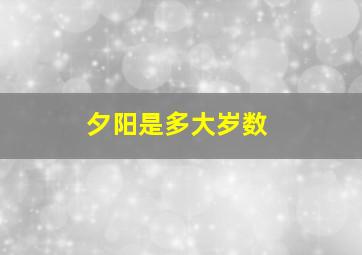 夕阳是多大岁数